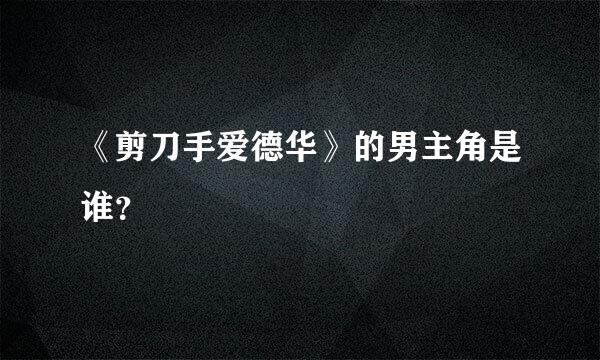 《剪刀手爱德华》的男主角是谁?